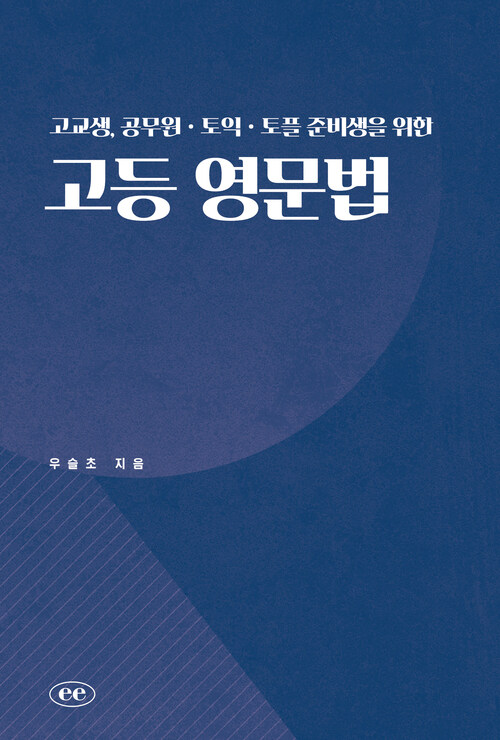 고교생, 공무원 · 토익 · 토플 준비생을 위한

고등 영문법

우슬초 지음

ee